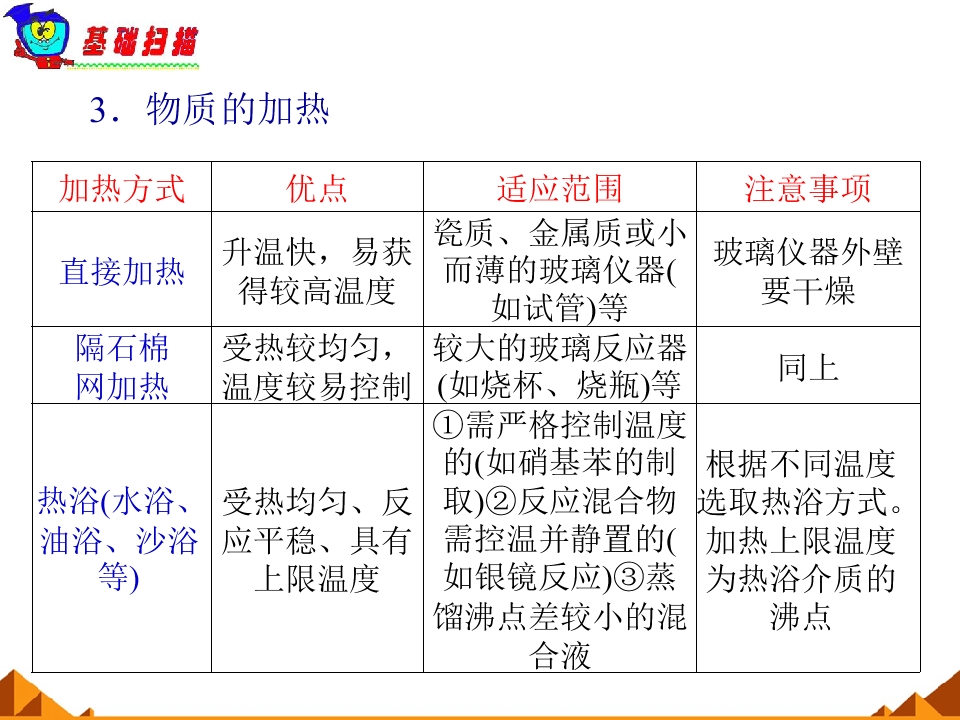 基础扫描

3．物质的加热

| 加热方式 | 优点 | 适应范围 | 注意事项 |
|---|---|---|---|
| 直接加热 | 升温快，易获得较高温度 | 瓷质、金属质或小而薄的玻璃仪器(如试管)等 | 玻璃仪器外壁要干燥 |
| 隔石棉网加热 | 受热较均匀，温度较易控制 | 较大的玻璃反应器(如烧杯、烧瓶)等 | 同上 |
| 热浴(水浴、油浴、沙浴等) | 受热均匀、反应平稳、具有上限温度 | ①需严格控制温度的(如硝基苯的制取)②反应混合物需控温并静置的(如银镜反应)③蒸馏沸点差较小的混合液 | 根据不同温度选取热浴方式。加热上限温度为热浴介质的沸点 |